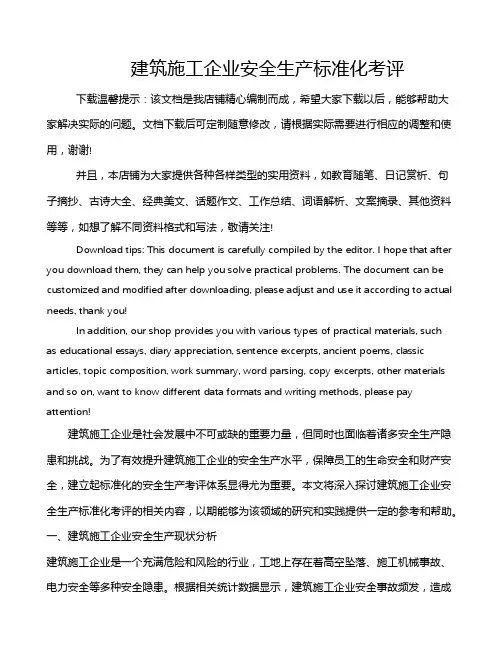 建筑施工企业安全生产标准化考评

下载温馨提示：该文档是我店铺精心编制而成，希望大家下载以后，能够帮助大家解决实际的问题。文档下载后可定制随意修改，请根据实际需要进行相应的调整和使用，谢谢!

并且，本店铺为大家提供各种各样类型的实用资料，如教育随笔、日记赏析、句子摘抄、古诗大全、经典美文、话题作文、工作总结、词语解析、文案摘录、其他资料等等，如想了解不同资料格式和写法，敬请关注!

Download tips: This document is carefully compiled by the editor. I hope that after you download them, they can help you solve practical problems. The document can be customized and modified after downloading, please adjust and use it according to actual needs, thank you!

In addition, our shop provides you with various types of practical materials, such as educational essays, diary appreciation, sentence excerpts, ancient poems, classic articles, topic composition, work summary, word parsing, copy excerpts, other materials and so on, want to know different data formats and writing methods, please pay attention!

建筑施工企业是社会发展中不可或缺的重要力量，但同时也面临着诸多安全生产隐患和挑战。为了有效提升建筑施工企业的安全生产水平，保障员工的生命安全和财产安全，建立起标准化的安全生产考评体系显得尤为重要。本文将深入探讨建筑施工企业安全生产标准化考评的相关内容，以期能够为该领域的研究和实践提供一定的参考和帮助。

一、建筑施工企业安全生产现状分析

建筑施工企业是一个充满危险和风险的行业，工地上存在着高空坠落、施工机械事故、电力安全等多种安全隐患。根据相关统计数据显示，建筑施工企业安全事故频发，造成